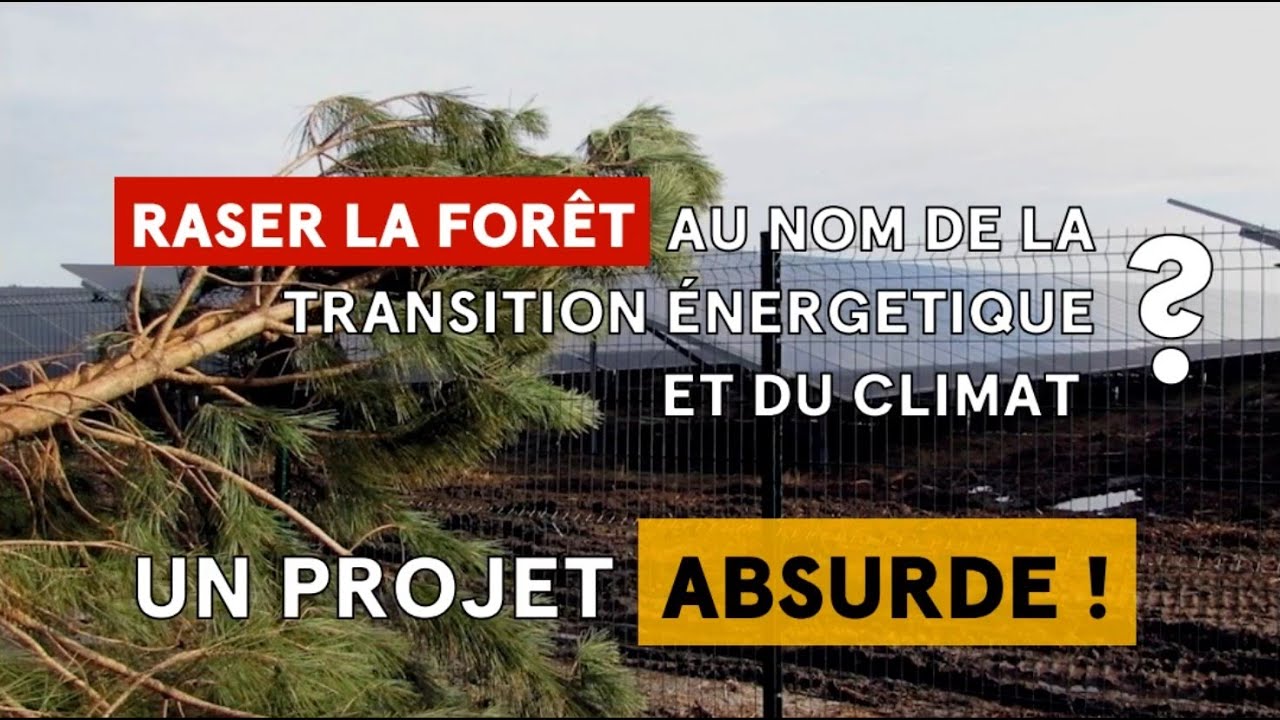 RASER LA FORÊT AU NOM DE LA TRANSITION ÉNERGETIQUE ET DU CLIMAT ?

UN PROJET ABSURDE !